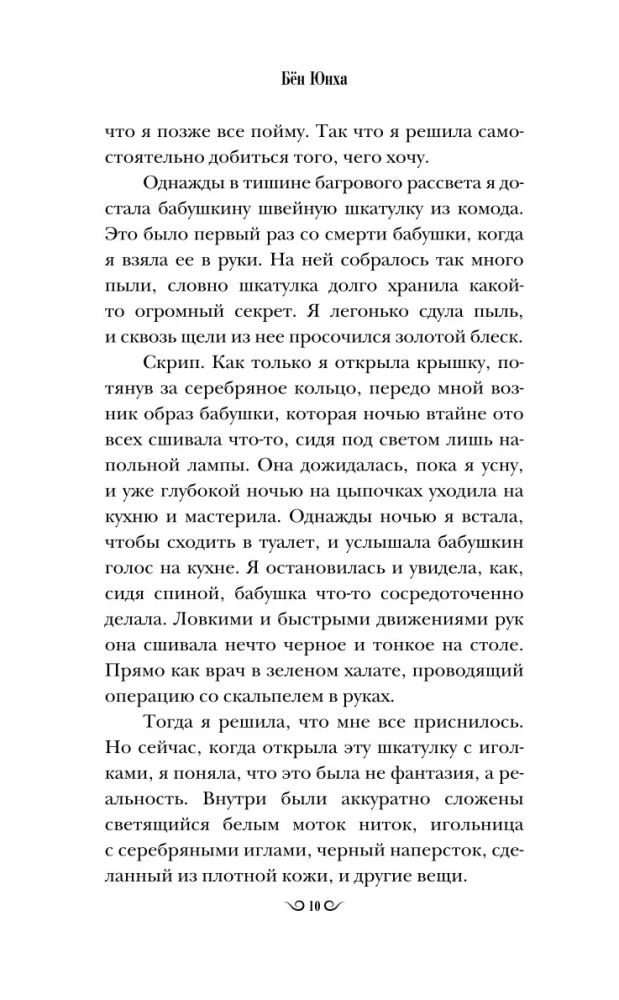 Бён Юнха

что я позже все пойму. Так что я решила самостоятельно добиться того, чего хочу.

Однажды в тишине багрового рассвета я достала бабушкину швейную шкатулку из комода. Это было первый раз со смерти бабушки, когда я взяла ее в руки. На ней собралось так много пыли, словно шкатулка долго хранила какой-то огромный секрет. Я легонько сдула пыль, и сквозь щели из нее просочился золотой блеск.

Скрип. Как только я открыла крышку, потянув за серебряное кольцо, передо мной возник образ бабушки, которая ночью втайне ото всех сшивала что-то, сидя под светом лишь напольной лампы. Она дожидалась, пока я усну, и уже глубокой ночью на цыпочках уходила на кухню и мастерила. Однажды ночью я встала, чтобы сходить в туалет, и услышала бабушкин голос на кухне. Я остановилась и увидела, как, сидя спиной, бабушка что-то сосредоточенно делала. Ловкими и быстрыми движениями рук она сшивала нечто черное и тонкое на столе. Прямо как врач в зеленом халате, проводящий операцию со скальпелем в руках.

Тогда я решила, что мне все приснилось. Но сейчас, когда открыла эту шкатулку с иголками, я поняла, что это была не фантазия, а реальность. Внутри были аккуратно сложены светящийся белым моток ниток, игольница с серебряными иглами, черный наперсток, сделанный из плотной кожи, и другие вещи.

10